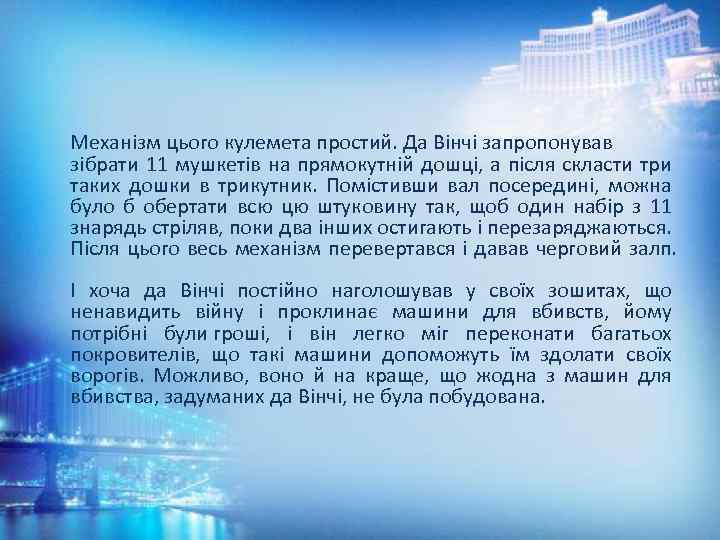 Механізм цього кулемета простий. Да Вінчі запропонував зібрати 11 мушкетів на прямокутній дошці, а після скласти три таких дошки в трикутник. Помістивши вал посередині, можна було б обертати всю цю штуковину так, щоб один набір з 11 знарядь стріляв, поки два інших остигають і перезаряджаються. Після цього весь механізм перевертався і давав черговий залп.

І хоча да Вінчі постійно наголошував у своїх зошитах, що ненавидить війну і проклинає машини для вбивств, йому потрібні були гроші, і він легко міг переконати багатьох покровителів, що такі машини допоможуть їм здолати своїх ворогів. Можливо, воно й на краще, що жодна з машин для вбивства, задуманих да Вінчі, не була побудована.